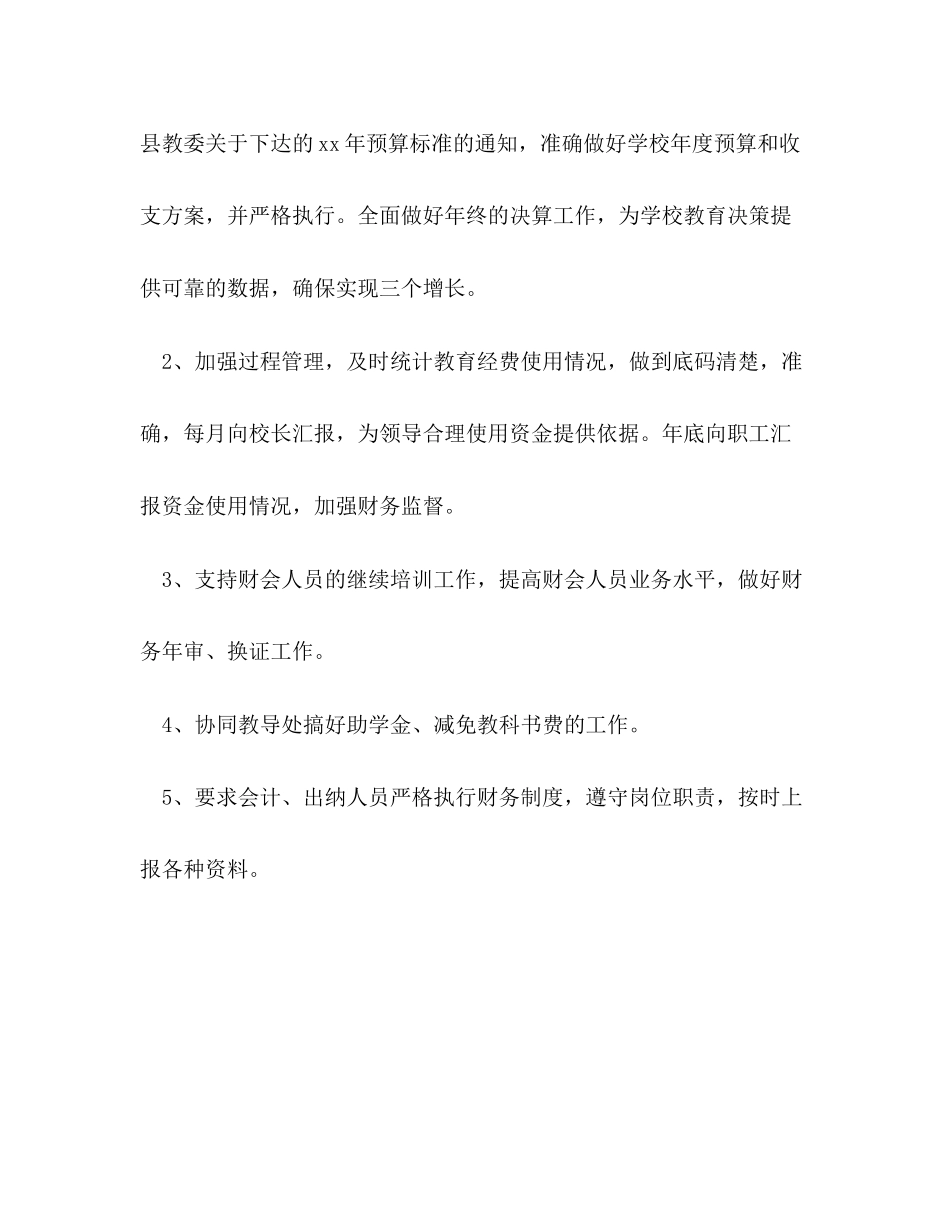 县教委关于下达的xx年预算标准的通知，准确做好学校年度预算和收支方案，并严格执行。全面做好年终的决算工作，为学校教育决策提供可靠的数据，确保实现三个增长。

2、加强过程管理，及时统计教育经费使用情况，做到底码清楚，准确，每月向校长汇报，为领导合理使用资金提供依据。年底向职工汇报资金使用情况，加强财务监督。

3、支持财会人员的继续培训工作，提高财会人员业务水平，做好财务年审、换证工作。

4、协同教导处搞好助学金、减免教科书费的工作。

5、要求会计、出纳人员严格执行财务制度，遵守岗位职责，按时上报各种资料。